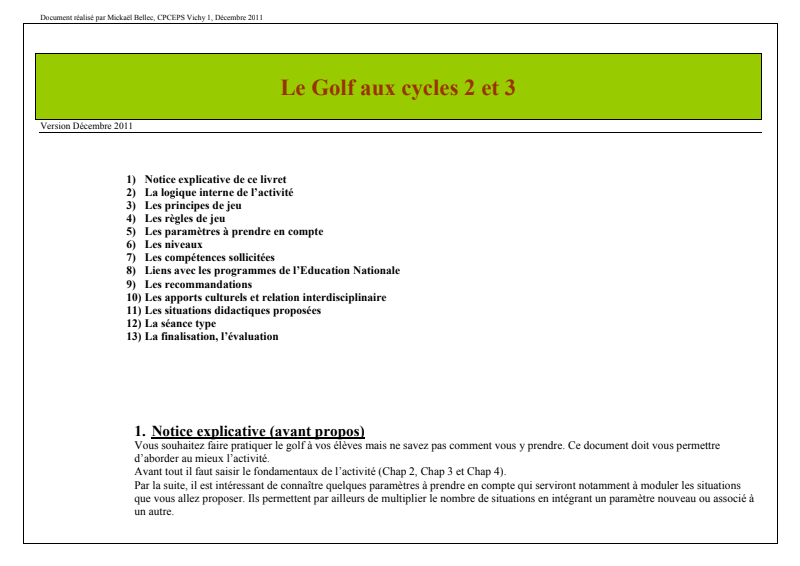 Document réalisé par Mickaël Bellec, CPCEPS Vichy 1, Décembre 2011

Le Golf aux cycles 2 et 3

Version Décembre 2011

1) Notice explicative de ce livret
2) La logique interne de l'activité
3) Les principes de jeu
4) Les règles de jeu
5) Les paramètres à prendre en compte
6) Les niveaux
7) Les compétences sollicitées
8) Liens avec les programmes de l'Education Nationale
9) Les recommandations
10) Les apports culturels et relation interdisciplinaire
11) Les situations didactiques proposées
12) La séance type
13) La finalisation, l'évaluation

1. Notice explicative (avant propos)
Vous souhaitez faire pratiquer le golf à vos élèves mais ne savez pas comment vous y prendre. Ce document doit vous permettre d'aborder au mieux l'activité.
Avant tout il faut saisir le fondamentaux de l'activité (Chap 2, Chap 3 et Chap 4).
Par la suite, il est intéressant de connaître quelques paramètres à prendre en compte qui serviront notamment à moduler les situations que vous allez proposer. Ils permettent par ailleurs de multiplier le nombre de situations en intégrant un paramètre nouveau ou associé à un autre.